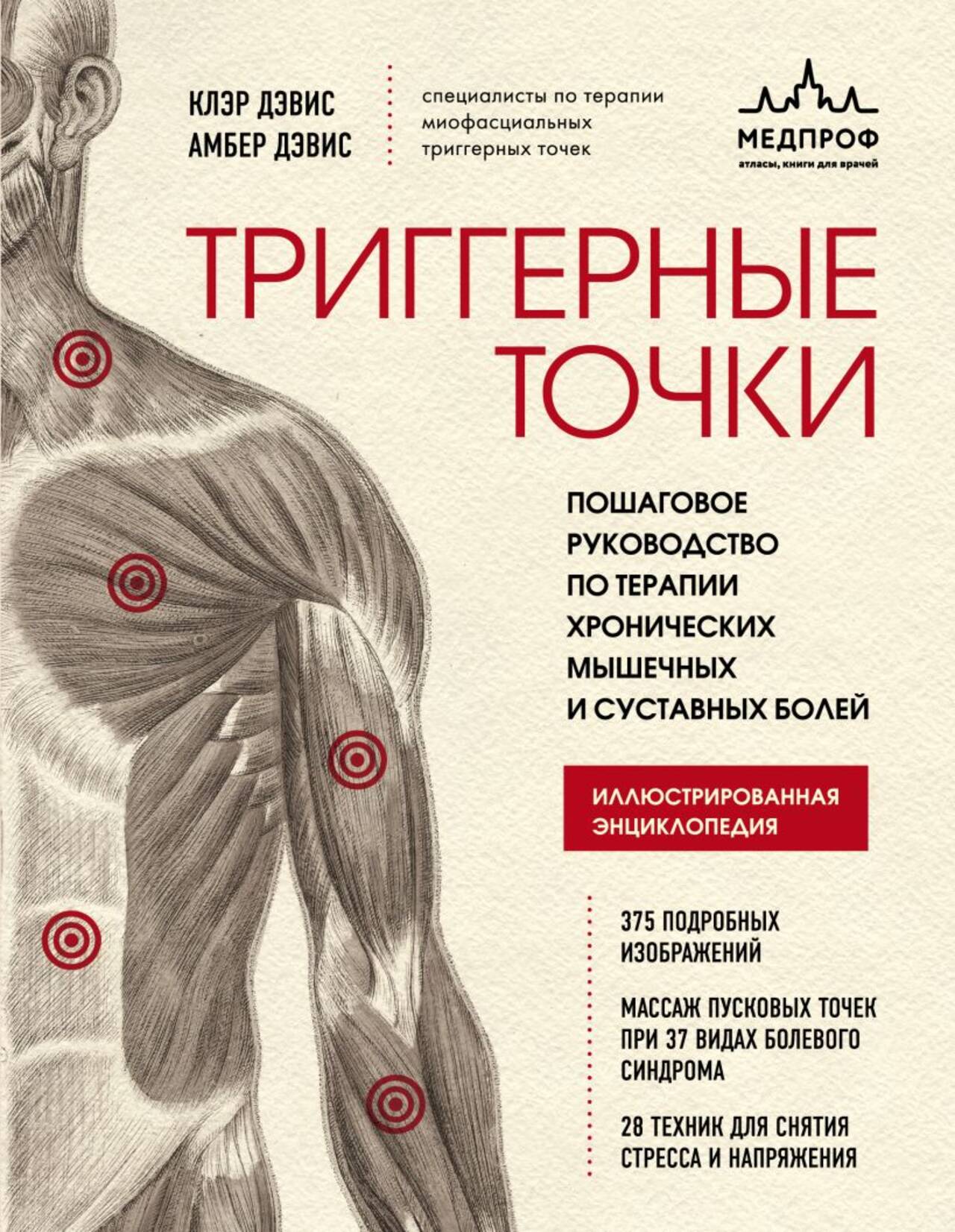 КЛЭР ДЭВИС
АМБЕР ДЭВИС

специалисты по терапии миофасциальных триггерных точек

МЕДПРОФ
атласы, книги для врачей

ТРИГГЕРНЫЕ ТОЧКИ

ПОШАГОВОЕ РУКОВОДСТВО ПО ТЕРАПИИ ХРОНИЧЕСКИХ МЫШЕЧНЫХ И СУСТАВНЫХ БОЛЕЙ

ИЛЛЮСТРИРОВАННАЯ ЭНЦИКЛОПЕДИЯ

375 ПОДРОБНЫХ ИЗОБРАЖЕНИЙ

МАССАЖ ПУСКОВЫХ ТОЧЕК ПРИ 37 ВИДАХ БОЛЕВОГО СИНДРОМА

28 ТЕХНИК ДЛЯ СНЯТИЯ СТРЕССА И НАПРЯЖЕНИЯ